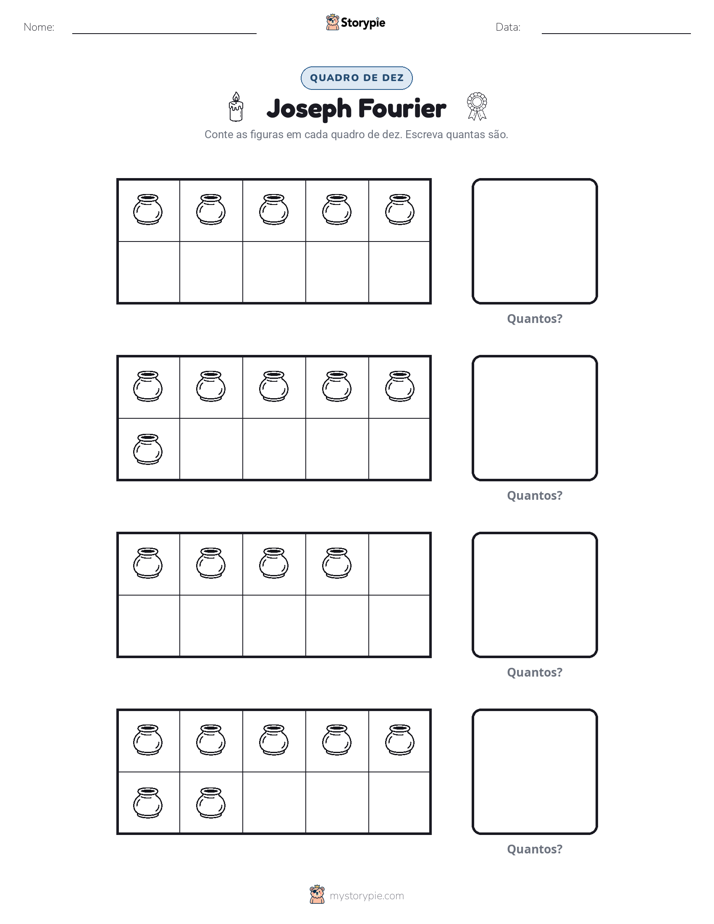 Nome: ____ Storypie Data: ____

QUADRO DE DEZ

Joseph Fourier

Conte as figuras em cada quadro de dez. Escreva quantas são.

Quantos?

Quantos?

Quantos?

Quantos?

mystorypie.com